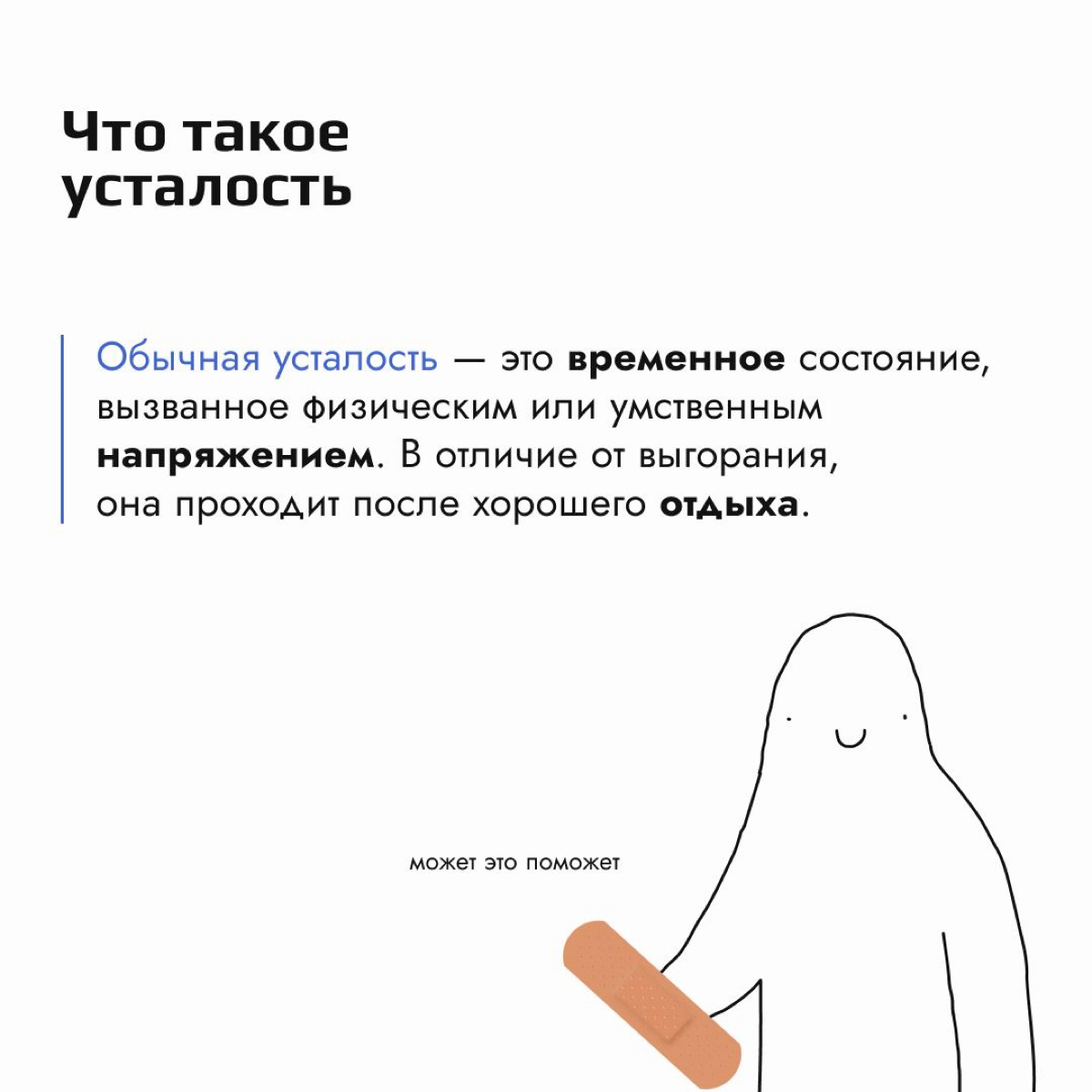 Что такое усталость

Обычная усталость — это временное состояние, вызванное физическим или умственным напряжением. В отличие от выгорания, она проходит после хорошего отдыха.

может это поможет